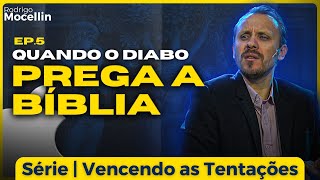 Rodrigo Mocellin

EP.5
QUANDO O DIABO
PREGA A BÍBLIA

Série | Vencendo as Tentações